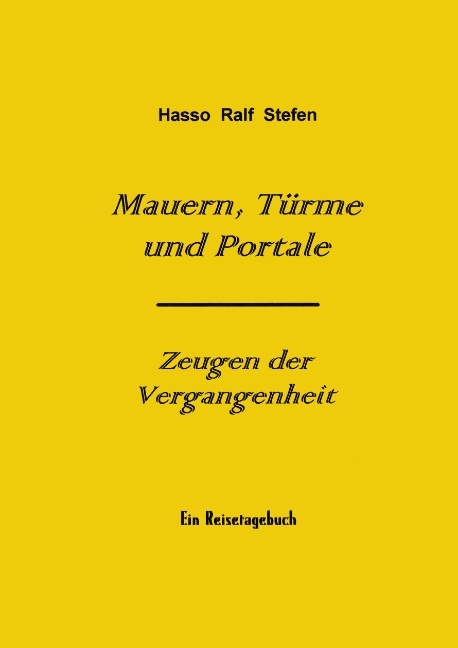 Hasso Ralf Stefen

Mauern, Türme und Portale

Zeugen der Vergangenheit

Ein Reisetagebuch